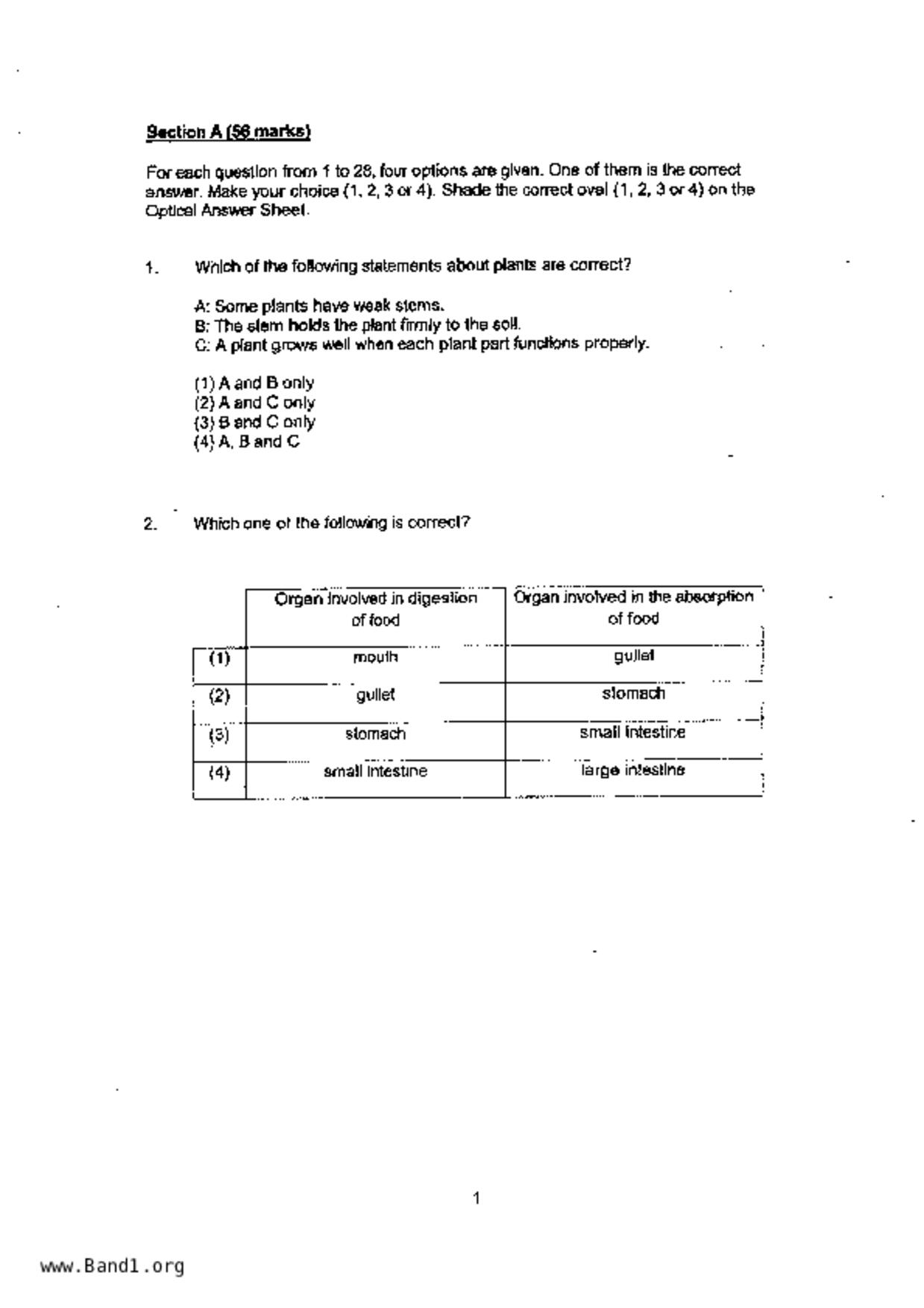 Section A (56 marks)

For each question from 1 to 28, four options are given. One of them is the correct answer. Make your choice (1, 2, 3 or 4). Shade the correct oval (1, 2, 3 or 4) on the Optical Answer Sheet.

1. Which of the following statements about plants are correct?

A: Some plants have weak stems.
B: The stem holds the plant firmly to the soil.
C: A plant grows well when each plant part functions properly.

(1) A and B only
(2) A and C only
(3) B and C only
(4) A, B and C

2. Which one of the following is correct?

| | Organ involved in digestion of food | Organ involved in the absorption of food |
|---|---|---|
| (1) | mouth | gullet |
| (2) | gullet | stomach |
| (3) | stomach | small intestine |
| (4) | small intestine | large intestine |

1

www.Band1.org